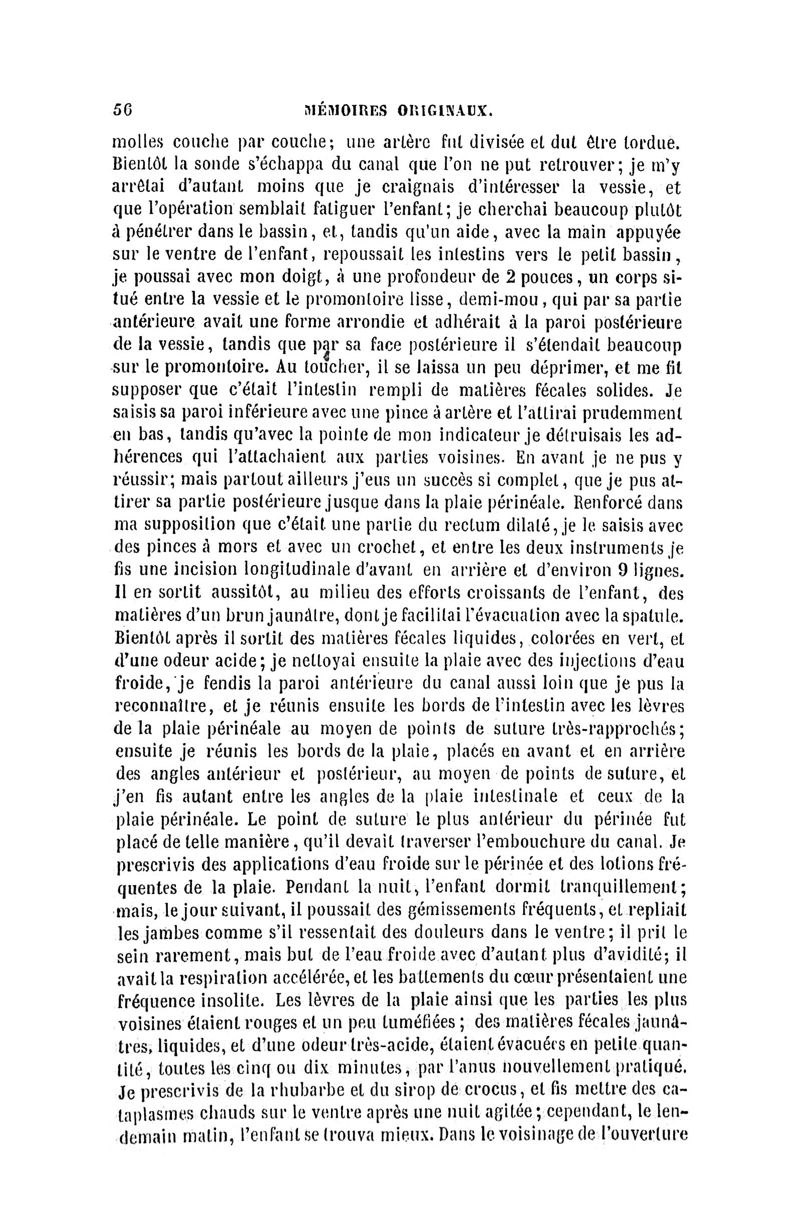 56 MÉMOIRES ORIGINAUX.

molles couche par couche; une artère fut divisée et dut être tordue. Bientôt la sonde s'échappa du canal que l'on ne put retrouver; je m'y arrêtai d'autant moins que je craignais d'intéresser la vessie, et que l'opération semblait fatiguer l'enfant; je cherchai beaucoup plutôt à pénétrer dans le bassin, et, tandis qu'un aide, avec la main appuyée sur le ventre de l'enfant, repoussait les intestins vers le petit bassin, je poussai avec mon doigt, à une profondeur de 2 pouces, un corps situé entre la vessie et le promontoire lisse, demi-mou, qui par sa partie antérieure avait une forme arrondie et adhérait à la paroi postérieure de la vessie, tandis que par sa face postérieure il s'étendait beaucoup sur le promontoire. Au toucher, il se laissa un peu déprimer, et me fit supposer que c'était l'intestin rempli de matières fécales solides. Je saisis sa paroi inférieure avec une pince à artère et l'attirai prudemment en bas, tandis qu'avec la pointe de mon indicateur je détruisais les adhérences qui l'attachaient aux parties voisines. En avant je ne pus y réussir; mais partout ailleurs j'eus un succès si complet, que je pus attirer sa partie postérieure jusque dans la plaie périnéale. Renforcé dans ma supposition que c'était une partie du rectum dilaté, je le saisis avec des pinces à mors et avec un crochet, et entre les deux instruments je fis une incision longitudinale d'avant en arrière et d'environ 9 lignes. Il en sortit aussitôt, au milieu des efforts croissants de l'enfant, des matières d'un brun jaunâtre, dont je facilitai l'évacuation avec la spatule. Bientôt après il sortit des matières fécales liquides, colorées en vert, et d'une odeur acide; je nettoyai ensuite la plaie avec des injections d'eau froide, je fendis la paroi antérieure du canal aussi loin que je pus la reconnaître, et je réunis ensuite les bords de l'intestin avec les lèvres de la plaie périnéale au moyen de points de suture très-rapprochés; ensuite je réunis les bords de la plaie, placés en avant et en arrière des angles antérieur et postérieur, au moyen de points de suture, et j'en fis autant entre les angles de la plaie intestinale et ceux de la plaie périnéale. Le point de suture le plus antérieur du périnée fut placé de telle manière, qu'il devait traverser l'embouchure du canal. Je prescrivis des applications d'eau froide sur le périnée et des lotions fréquentes de la plaie. Pendant la nuit, l'enfant dormit tranquillement; mais, le jour suivant, il poussait des gémissements fréquents, et repliait les jambes comme s'il ressentait des douleurs dans le ventre; il prit le sein rarement, mais but de l'eau froide avec d'autant plus d'avidité; il avait la respiration accélérée, et les battements du cœur présentaient une fréquence insolite. Les lèvres de la plaie ainsi que les parties les plus voisines étaient rouges et un peu tuméfiées; des matières fécales jaunâtres, liquides, et d'une odeur très-acide, étaient évacuées en petite quantité, toutes les cinq ou dix minutes, par l'anus nouvellement pratiqué. Je prescrivis de la rhubarbe et du sirop de crocus, et fis mettre des cataplasmes chauds sur le ventre après une nuit agitée; cependant, le lendemain matin, l'enfant se trouva mieux. Dans le voisinage de l'ouverture